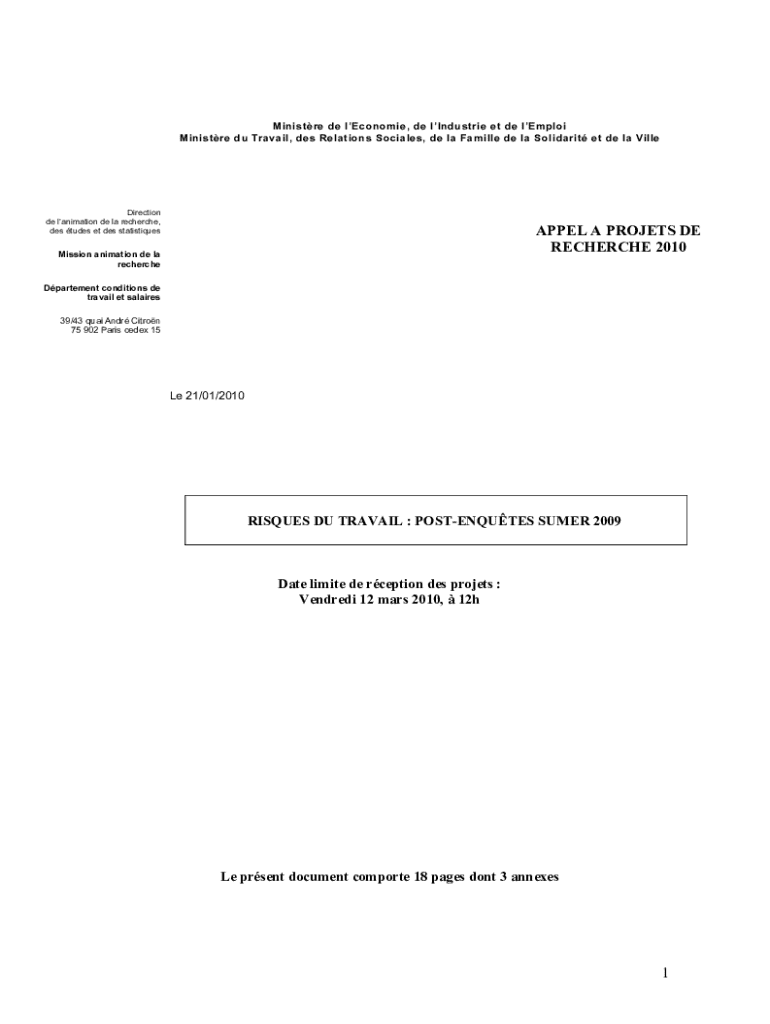 Ministère de l'Economie, de l'Industrie et de l'Emploi
Ministère du Travail, des Relations Sociales, de la Famille de la Solidarité et de la Ville

Direction
de l'animation de la recherche,
des études et des statistiques

Mission animation de la recherche

Département conditions de travail et salaires

39/43 quai André Citroën
75 902 Paris cedex 15

APPEL A PROJETS DE RECHERCHE 2010

Le 21/01/2010

RISQUES DU TRAVAIL : POST-ENQUÊTES SUMER 2009

Date limite de réception des projets :
Vendredi 12 mars 2010, à 12h

Le présent document comporte 18 pages dont 3 annexes

1